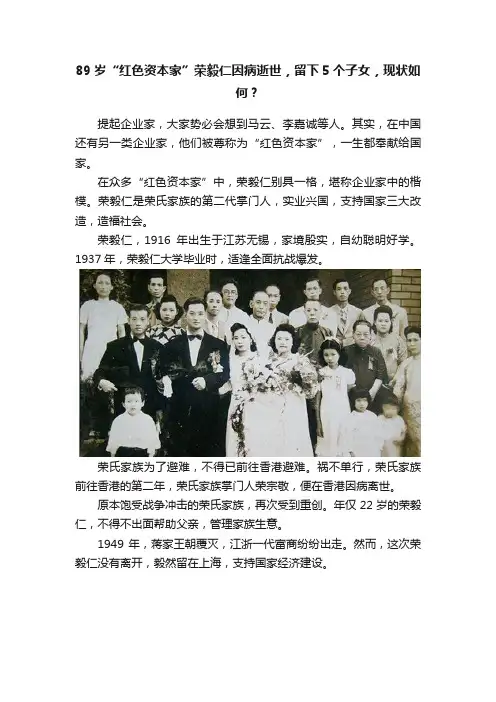 89 岁“红色资本家”荣毅仁因病逝世，留下 5 个子女，现状如何？

提起企业家，大家势必会想到马云、李嘉诚等人。其实，在中国还有另一类企业家，他们被尊称为“红色资本家”，一生都奉献给国家。

在众多“红色资本家”中，荣毅仁别具一格，堪称企业家中的楷模。荣毅仁是荣氏家族的第二代掌门人，实业兴国，支持国家三大改造，造福社会。

荣毅仁，1916 年出生于江苏无锡，家境殷实，自幼聪明好学。1937 年，荣毅仁大学毕业时，适逢全面抗战爆发。

荣氏家族为了避难，不得已前往香港避难。祸不单行，荣氏家族前往香港的第二年，荣氏家族掌门人荣宗敬，便在香港因病离世。

原本饱受战争冲击的荣氏家族，再次受到重创。年仅 22 岁的荣毅仁，不得不出面帮助父亲，管理家族生意。

1949 年，蒋家王朝覆灭，江浙一代富商纷纷出走。然而，这次荣毅仁没有离开，毅然留在上海，支持国家经济建设。